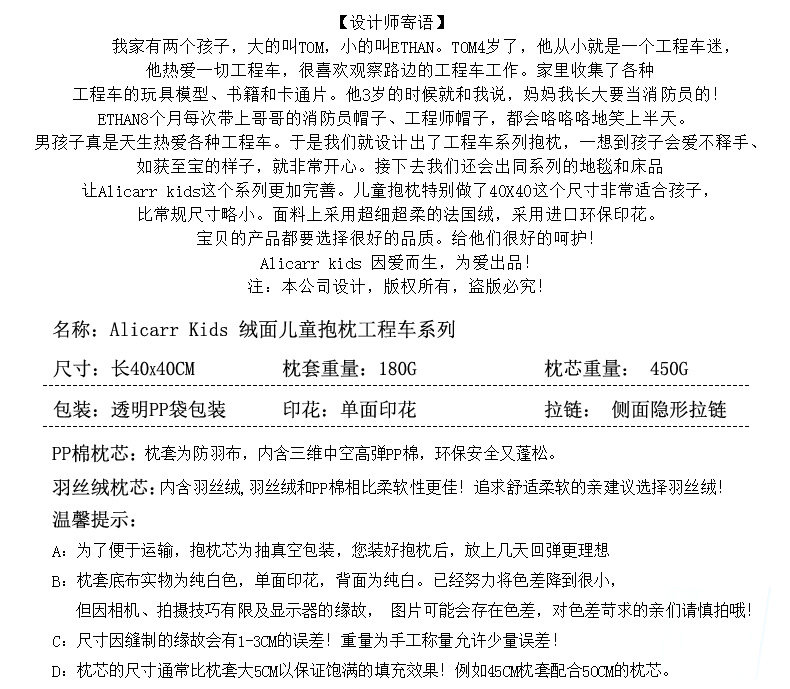 【设计师寄语】

我家有两个孩子，大的叫TOM，小的叫ETHAN。TOM4岁了，他从小就是一个工程车迷，他热爱一切工程车，很喜欢观察路边的工程车工作。家里收集了各种工程车的玩具模型、书籍和卡通片。他3岁的时候就和我说，妈妈我长大要当消防员的！ETHAN8个月每次带上哥哥的消防员帽子、工程师帽子，都会咯咯咯地笑上半天。男孩子真是天生热爱各种工程车。于是我们就设计出了工程车系列抱枕，一想到孩子会爱不释手、如获至宝的样子，就非常开心。接下去我们还会出同系列的地毯和床品让Alicarr kids这个系列更加完善。儿童抱枕特别做了40X40这个尺寸非常适合孩子，比常规尺寸略小。面料上采用超细超柔的法国绒，采用进口环保印花。宝贝的产品都要选择很好的品质。给他们很好的呵护！

Alicarr kids 因爱而生，为爱出品！

注：本公司设计，版权所有，盗版必究！

名称：Alicarr Kids 绒面儿童抱枕工程车系列

尺寸：长40x40CM　枕套重量：180G　枕芯重量：　450G

包装：透明PP袋包装　印花：单面印花　拉链：　侧面隐形拉链

PP棉枕芯：枕套为防羽布，内含三维中空高弹PP棉，环保安全又蓬松。

羽丝绒枕芯：内含羽丝绒，羽丝绒和PP棉相比柔软性更佳！追求舒适柔软的亲建议选择羽丝绒！

温馨提示：

A：为了便于运输，抱枕芯为抽真空包装，您装好抱枕后，放上几天回弹更理想

B：枕套底布实物为纯白色，单面印花，背面为纯白。已经努力将色差降到很小，但因相机、拍摄技巧有限及显示器的缘故，　图片可能会存在色差，对色差苛求的亲们请慎拍哦！

C：尺寸因缝制的缘故会有1-3CM的误差！重量为手工称量允许少量误差！

D：枕芯的尺寸通常比枕套大5CM以保证饱满的填充效果！例如45CM枕套配合50CM的枕芯。